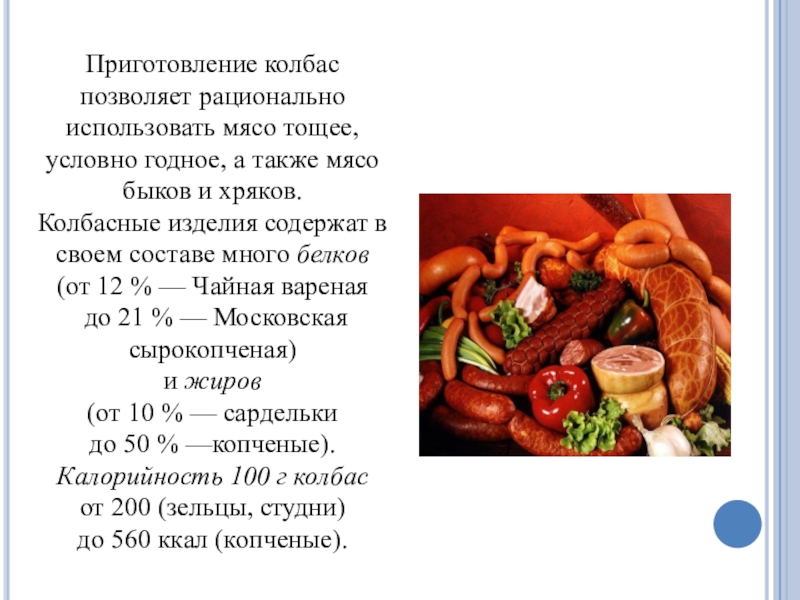 Приготовление колбас позволяет рационально использовать мясо тощее, условно годное, а также мясо быков и хряков.
Колбасные изделия содержат в своем составе много белков (от 12 % — Чайная вареная до 21 % — Московская сырокопченая)
и жиров
(от 10 % — сардельки до 50 % —копченые).
Калорийность 100 г колбас от 200 (зельцы, студни) до 560 ккал (копченые).